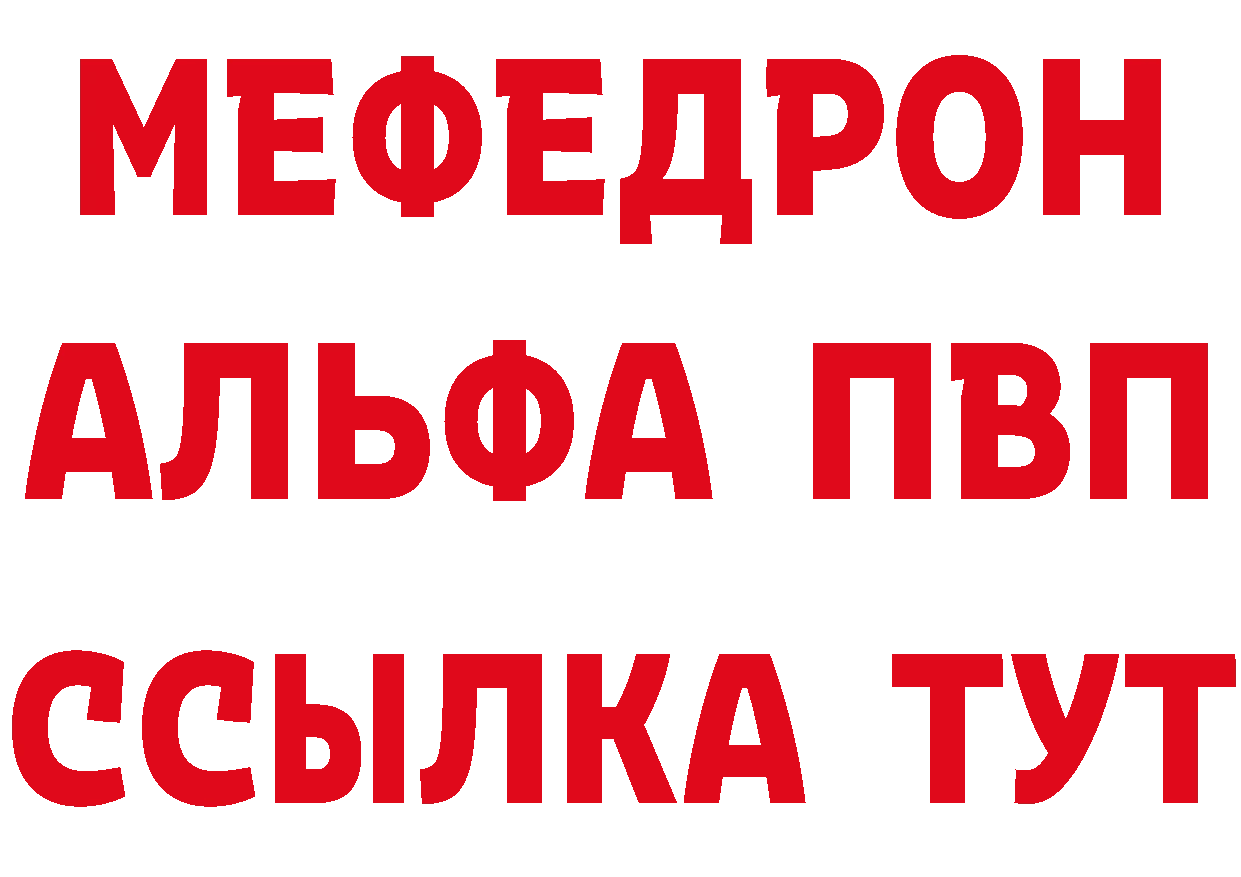 МЕФЕДРОН
АЛЬФА ПВП
ССЫЛКА ТУТ